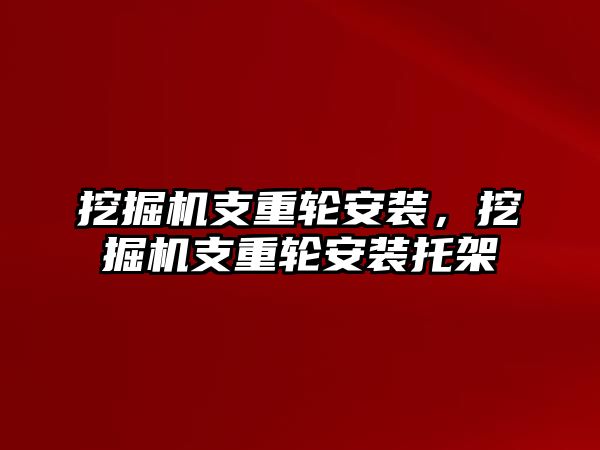 挖掘机支重轮安装，挖掘机支重轮安装托架